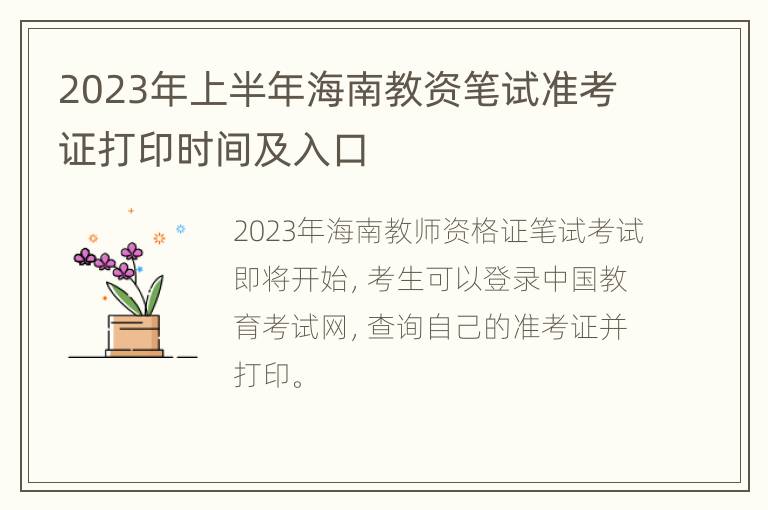 2023年上半年海南教资笔试准考证打印时间及入口

2023年海南教师资格证笔试考试即将开始，考生可以登录中国教育考试网，查询自己的准考证并打印。